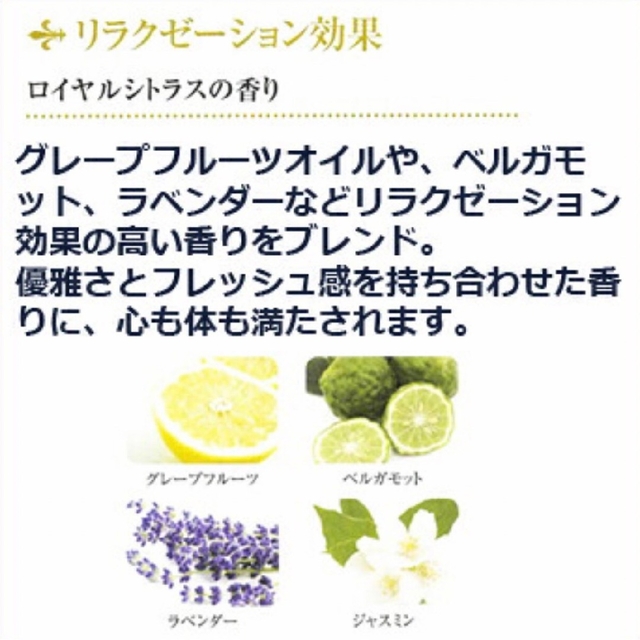 リラクゼーション効果

ロイヤルシトラスの香り

グレープフルーツオイルや、ベルガモット、ラベンダーなどリラクゼーション効果の高い香りをブレンド。
優雅さとフレッシュ感を持ち合わせた香りに、心も体も満たされます。

グレープフルーツ

ベルガモット

ラベンダー

ジャスミン